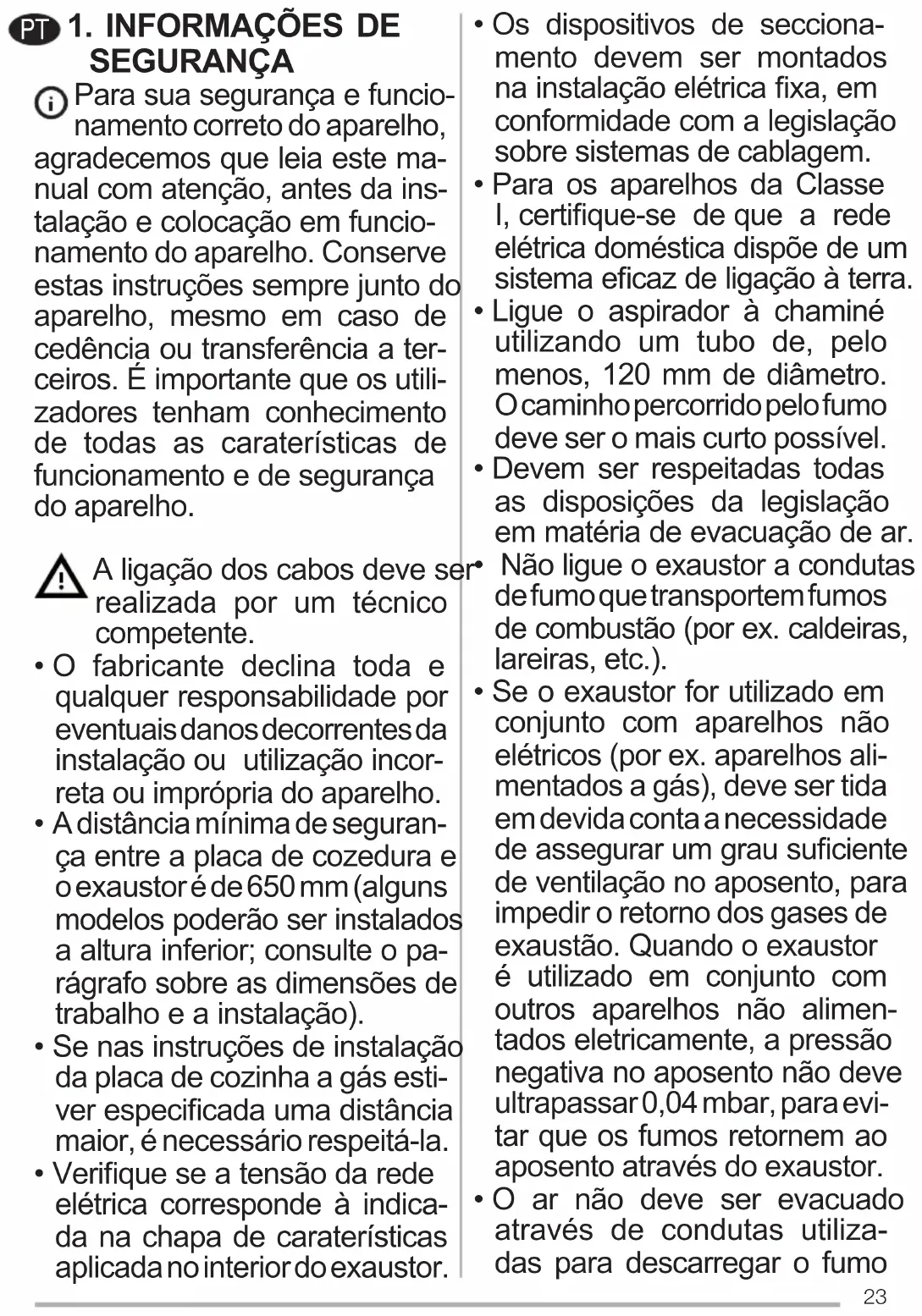 PT 1. INFORMAÇÕES DE SEGURANÇA

Para sua segurança e funcionamento correto do aparelho, agradecemos que leia este manual com atenção, antes da instalação e colocação em funcionamento do aparelho. Conserve estas instruções sempre junto do aparelho, mesmo em caso de cedência ou transferência a terceiros. É importante que os utilizadores tenham conhecimento de todas as caraterísticas de funcionamento e de segurança do aparelho.

A ligação dos cabos deve ser realizada por um técnico competente.

• O fabricante declina toda e qualquer responsabilidade por eventuais danos decorrentes da instalação ou utilização incorreta ou imprópria do aparelho.
• A distância mínima de segurança entre a placa de cozedura e o exaustor é de 650 mm (alguns modelos poderão ser instalados a altura inferior; consulte o parágrafo sobre as dimensões de trabalho e a instalação).
• Se nas instruções de instalação da placa de cozinha a gás estiver especificada uma distância maior, é necessário respeitá-la.
• Verifique se a tensão da rede elétrica corresponde à indicada na chapa de caraterísticas aplicada no interior do exaustor.
• Os dispositivos de seccionamento devem ser montados na instalação elétrica fixa, em conformidade com a legislação sobre sistemas de cablagem.
• Para os aparelhos da Classe I, certifique-se de que a rede elétrica doméstica dispõe de um sistema eficaz de ligação à terra.
• Ligue o aspirador à chaminé utilizando um tubo de, pelo menos, 120 mm de diâmetro. O caminho percorrido pelo fumo deve ser o mais curto possível.
• Devem ser respeitadas todas as disposições da legislação em matéria de evacuação de ar.
• Não ligue o exaustor a condutas de fumo que transportem fumos de combustão (por ex. caldeiras, lareiras, etc.).
• Se o exaustor for utilizado em conjunto com aparelhos não elétricos (por ex. aparelhos alimentados a gás), deve ser tida em devida conta a necessidade de assegurar um grau suficiente de ventilação no aposento, para impedir o retorno dos gases de exaustão. Quando o exaustor é utilizado em conjunto com outros aparelhos não alimentados eletricamente, a pressão negativa no aposento não deve ultrapassar 0,04 mbar, para evitar que os fumos retornem ao aposento através do exaustor.
• O ar não deve ser evacuado através de condutas utilizadas para descarregar o fumo

23